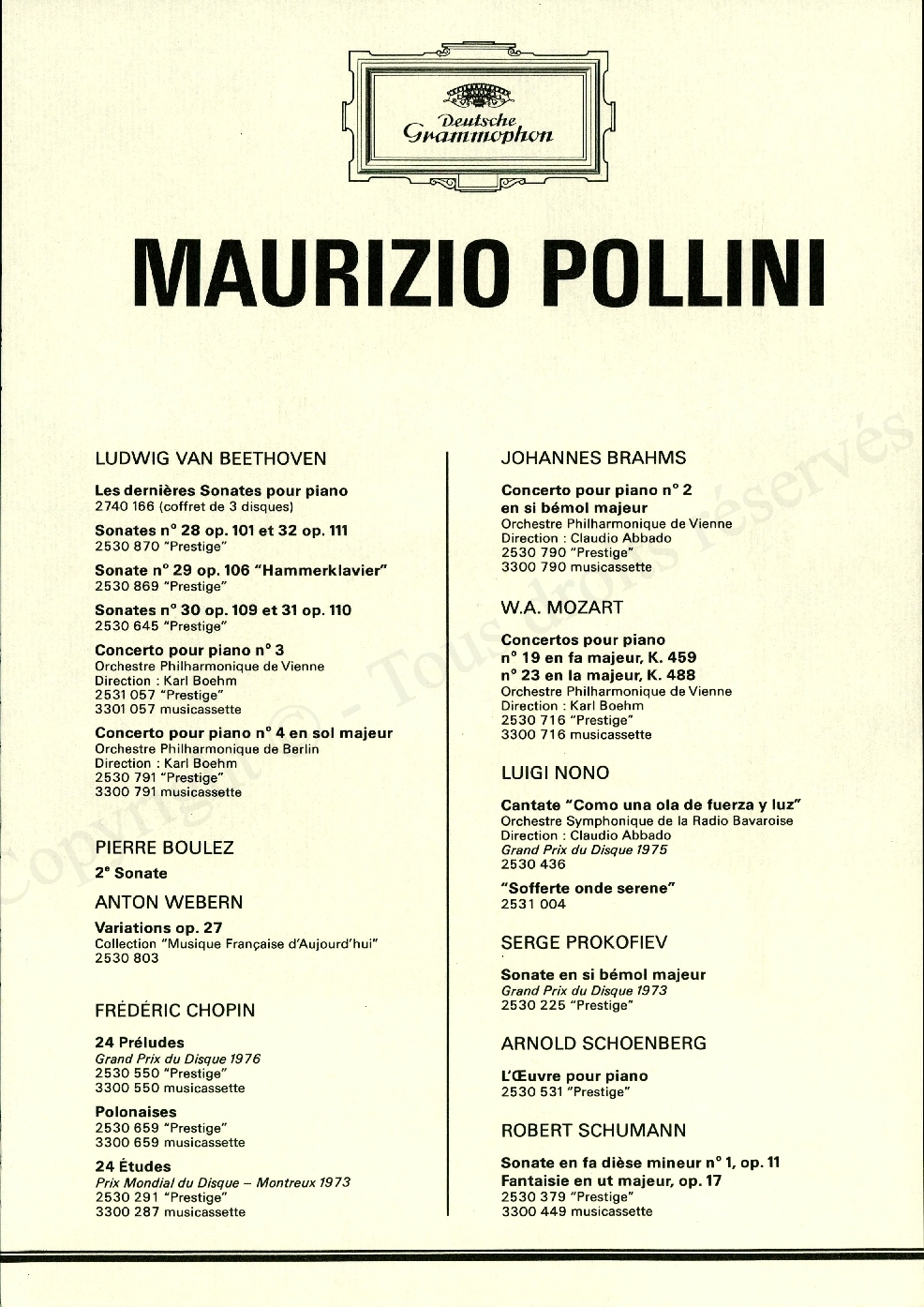 Deutsche Grammophon

MAURIZIO POLLINI

LUDWIG VAN BEETHOVEN

Les dernières Sonates pour piano
2740 166 (coffret de 3 disques)

Sonates n° 28 op. 101 et 32 op. 111
2530 870 "Prestige"

Sonate n° 29 op. 106 "Hammerklavier"
2530 869 "Prestige"

Sonates n° 30 op. 109 et 31 op. 110
2530 645 "Prestige"

Concerto pour piano n° 3
Orchestre Philharmonique de Vienne
Direction : Karl Boehm
2531 057 "Prestige"
3301 057 musicassette

Concerto pour piano n° 4 en sol majeur
Orchestre Philharmonique de Berlin
Direction : Karl Boehm
2530 791 "Prestige"
3300 791 musicassette

PIERRE BOULEZ

2e Sonate

ANTON WEBERN

Variations op. 27
Collection "Musique Française d'Aujourd'hui"
2530 803

FRÉDÉRIC CHOPIN

24 Préludes
Grand Prix du Disque 1976
2530 550 "Prestige"
3300 550 musicassette

Polonaises
2530 659 "Prestige"
3300 659 musicassette

24 Études
Prix Mondial du Disque – Montreux 1973
2530 291 "Prestige"
3300 287 musicassette

JOHANNES BRAHMS

Concerto pour piano n° 2 en si bémol majeur
Orchestre Philharmonique de Vienne
Direction : Claudio Abbado
2530 790 "Prestige"
3300 790 musicassette

W.A. MOZART

Concertos pour piano
n° 19 en fa majeur, K. 459
n° 23 en la majeur, K. 488
Orchestre Philharmonique de Vienne
Direction : Karl Boehm
2530 716 "Prestige"
3300 716 musicassette

LUIGI NONO

Cantate "Como una ola de fuerza y luz"
Orchestre Symphonique de la Radio Bavaroise
Direction : Claudio Abbado
Grand Prix du Disque 1975
2530 436

"Sofferte onde serene"
2531 004

SERGE PROKOFIEV

Sonate en si bémol majeur
Grand Prix du Disque 1973
2530 225 "Prestige"

ARNOLD SCHOENBERG

L'Œuvre pour piano
2530 531 "Prestige"

ROBERT SCHUMANN

Sonate en fa dièse mineur n° 1, op. 11
Fantaisie en ut majeur, op. 17
2530 379 "Prestige"
3300 449 musicassette

Copyright © - Tous droits réservés